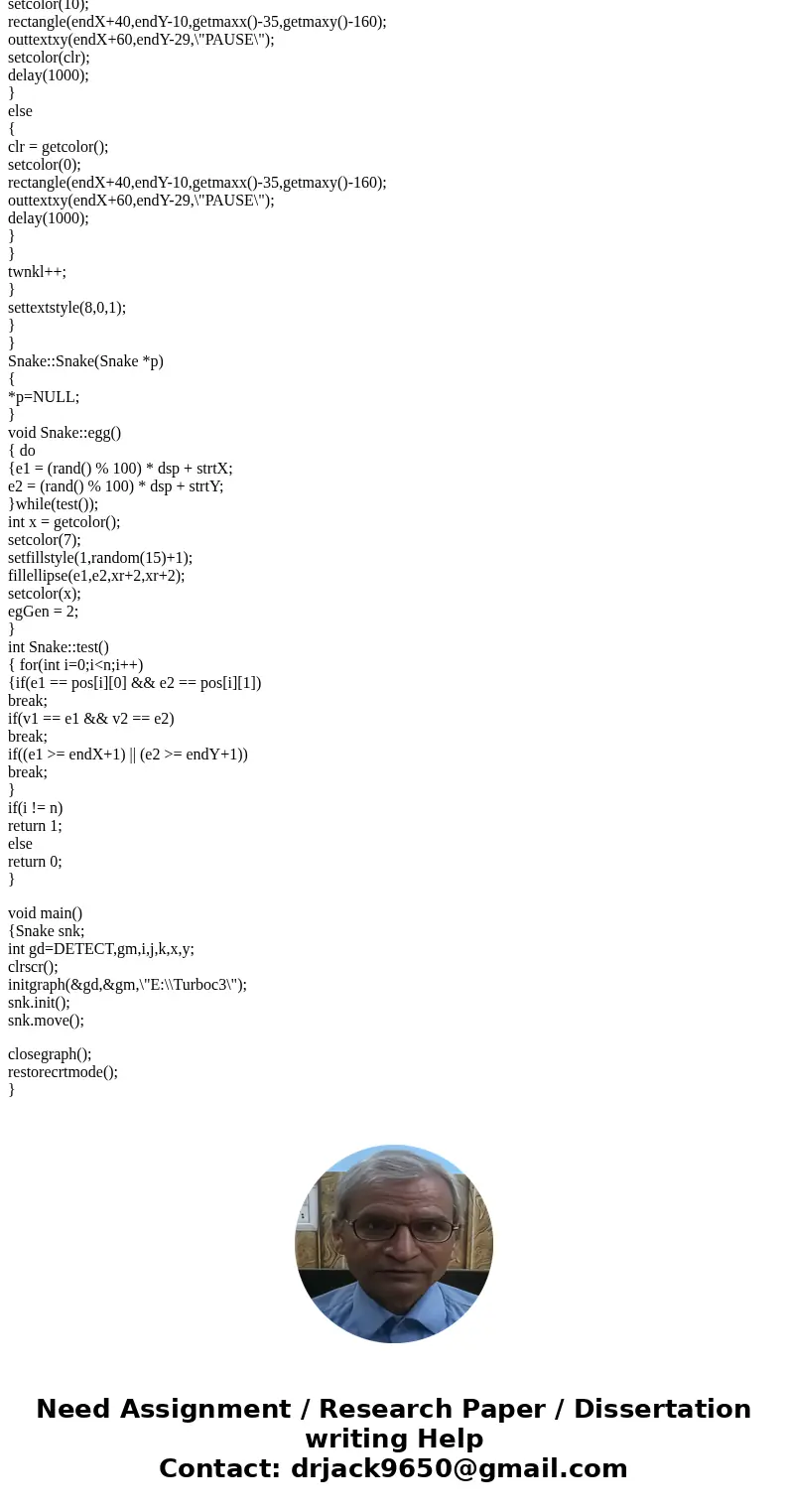 setcolor(10);
rectangle(endX+40,endY-10,getmaxx()-35,getmaxy()-160);
outtextxy(endX+60,endY-29,\"PAUSE\");
setcolor(clr);
delay(1000);
}
else
{
clr = getcolor();
setcolor(0);
rectangle(endX+40,endY-10,getmaxx()-35,getmaxy()-160);
outtextxy(endX+60,endY-29,\"PAUSE\");
delay(1000);
}
}
twnkl++;
}
settextstyle(8,0,1);
}
}
Snake::Snake(Snake *p)
{
*p=NULL;
}
void Snake::egg()
{ do
{e1 = (rand() % 100) * dsp + strtX;
e2 = (rand() % 100) * dsp + strtY;
}while(test());
int x = getcolor();
setcolor(7);
setfillstyle(1,random(15)+1);
fillellipse(e1,e2,xr+2,xr+2);
setcolor(x);
egGen = 2;
}
int Snake::test()
{ for(int i=0;i<n;i++)
{if(e1 == pos[i][0] && e2 == pos[i][1])
break;
if(v1 == e1 && v2 == e2)
break;
if((e1 >= endX+1) || (e2 >= endY+1))
break;
}
if(i != n)
return 1;
else
return 0;
}

void main()
{Snake snk;
int gd=DETECT,gm,i,j,k,x,y;
clrscr();
initgraph(&gd,&gm,\"E:\\Turboc3\");
snk.init();
snk.move();

closegraph();
restorecrtmode();
}

Need Assignment / Research Paper / Dissertation writing Help
Contact: drjack9650@gmail.com